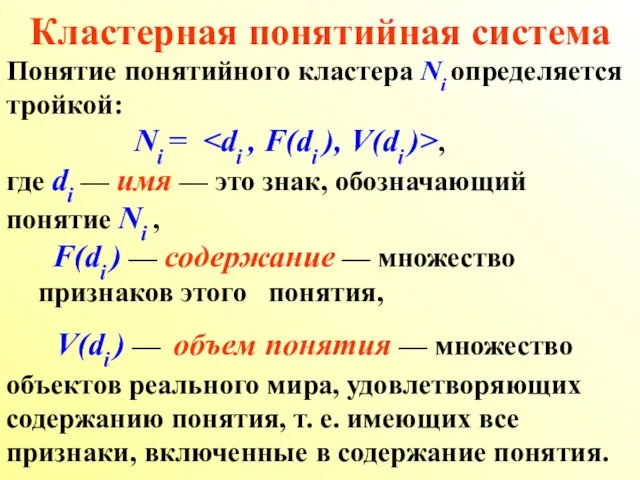 Кластерная понятийная система

Понятие понятийного кластера $N_i$ определяется тройкой:

$N_i = <d_i, F(d_i), V(d_i)>$,

где $d_i$ — имя — это знак, обозначающий понятие $N_i$ ,

$F(d_i)$ — содержание — множество признаков этого понятия,

$V(d_i)$ — объем понятия — множество объектов реального мира, удовлетворяющих содержанию понятия, т. е. имеющих все признаки, включенные в содержание понятия.